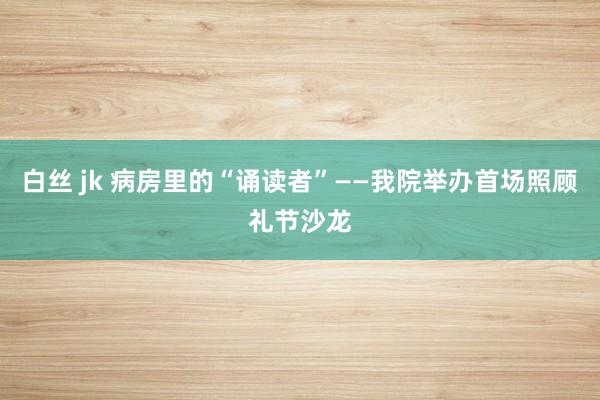 白丝 jk 病房里的“诵读者”——我院举办首场照顾礼节沙龙